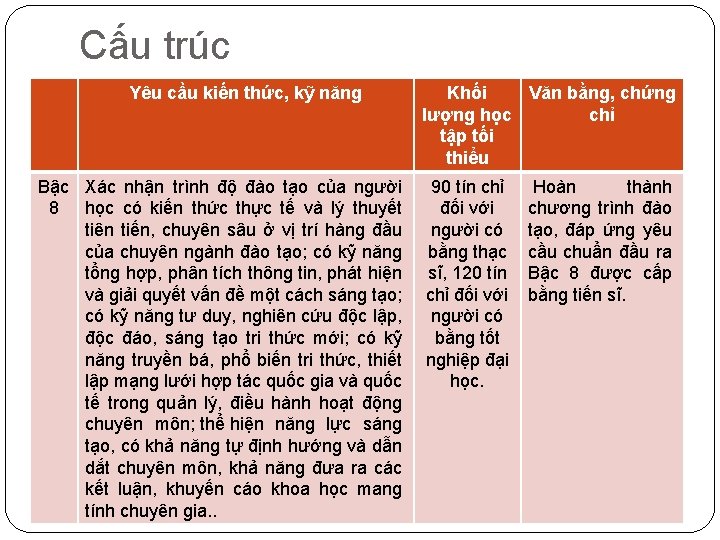 Cấu trúc

| | Yêu cầu kiến thức, kỹ năng | Khối lượng học tập tối thiểu | Văn bằng, chứng chỉ |
|---|---|---|---|
| Bậc 8 | Xác nhận trình độ đào tạo của người học có kiến thức thực tế và lý thuyết tiên tiến, chuyên sâu ở vị trí hàng đầu của chuyên ngành đào tạo; có kỹ năng tổng hợp, phân tích thông tin, phát hiện và giải quyết vấn đề một cách sáng tạo; có kỹ năng tư duy, nghiên cứu độc lập, độc đáo, sáng tạo tri thức mới; có kỹ năng truyền bá, phổ biến tri thức, thiết lập mạng lưới hợp tác quốc gia và quốc tế trong quản lý, điều hành hoạt động chuyên môn; thể hiện năng lực sáng tạo, có khả năng tự định hướng và dẫn dắt chuyên môn, khả năng đưa ra các kết luận, khuyến cáo khoa học mang tính chuyên gia.. | 90 tín chỉ đối với người có bằng thạc sĩ, 120 tín chỉ đối với người có bằng tốt nghiệp đại học. | Hoàn thành chương trình đào tạo, đáp ứng yêu cầu chuẩn đầu ra Bậc 8 được cấp bằng tiến sĩ. |